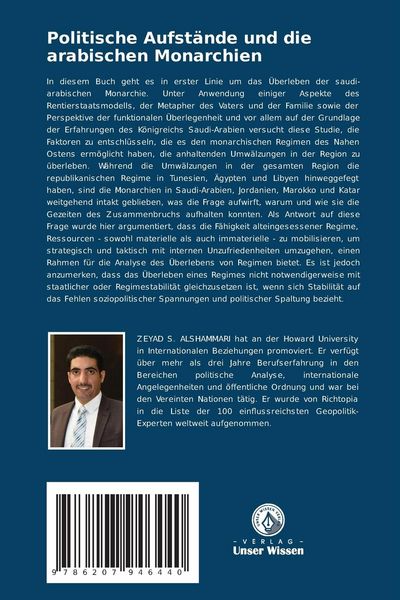 Politische Aufstände und die arabischen Monarchien

In diesem Buch geht es in erster Linie um das Überleben der saudi-arabischen Monarchie. Unter Anwendung einiger Aspekte des Rentierstaatsmodells, der Metapher des Vaters und der Familie sowie der Perspektive der funktionalen Überlegenheit und vor allem auf der Grundlage der Erfahrungen des Königreichs Saudi-Arabien versucht diese Studie, die Faktoren zu entschlüsseln, die es den monarchischen Regimen des Nahen Ostens ermöglicht haben, die anhaltenden Umwälzungen in der Region zu überleben. Während die Umwälzungen in der gesamten Region die republikanischen Regime in Tunesien, Ägypten und Libyen hinweggefegt haben, sind die Monarchien in Saudi-Arabien, Jordanien, Marokko und Katar weitgehend intakt geblieben, was die Frage aufwirft, warum und wie sie die Gezeiten des Zusammenbruchs aufhalten konnten. Als Antwort auf diese Frage wurde hier argumentiert, dass die Fähigkeit alteingesessener Regime, Ressourcen - sowohl materielle als auch immaterielle - zu mobilisieren, um strategisch und taktisch mit internen Unzufriedenheiten umzugehen, einen Rahmen für die Analyse des Überlebens von Regimen bietet. Es ist jedoch anzumerken, dass das Überleben eines Regimes nicht notwendigerweise mit staatlicher oder Regimestabilität gleichzusetzen ist, wenn sich Stabilität auf das Fehlen soziopolitischer Spannungen und politischer Spaltung bezieht.

ZEYAD S. ALSHAMMARI hat an der Howard University in Internationalen Beziehungen promoviert. Er verfügt über mehr als drei Jahre Berufserfahrung in den Bereichen politische Analyse, internationale Angelegenheiten und öffentliche Ordnung und war bei den Vereinten Nationen tätig. Er wurde von Richtopia in die Liste der 100 einflussreichsten Geopolitik-Experten weltweit aufgenommen.

9 786207 946440

UNSER WISSEN VERLAG
- VERLAG -
Unser Wissen